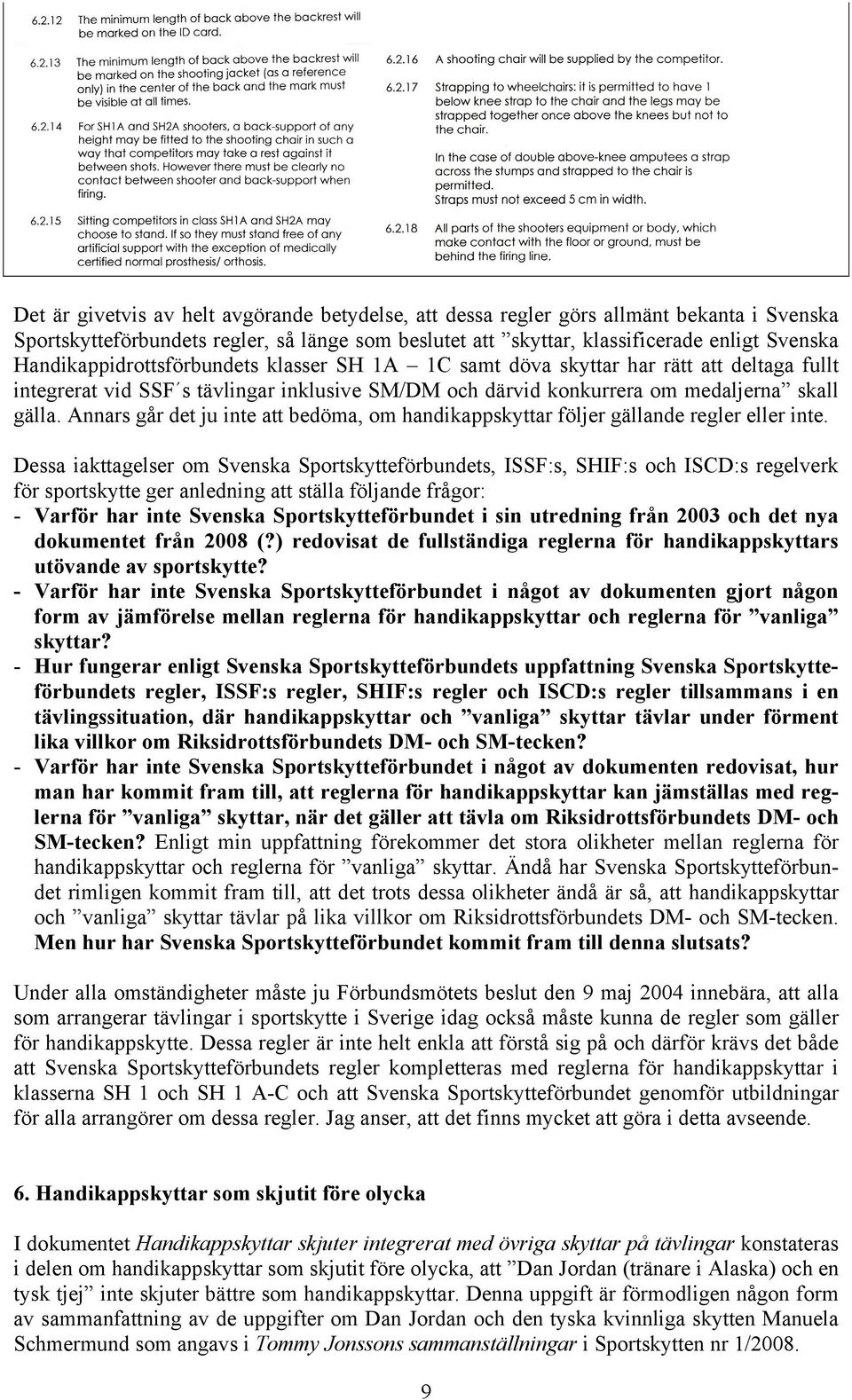 6.2.12 The minimum length of back above the backrest will be marked on the ID card.

6.2.13 The minimum length of back above the backrest will be marked on the shooting jacket (as a reference only) in the center of the back and the mark must be visible at all times.

6.2.14 For SH1A and SH2A shooters, a back-support of any height may be fitted to the shooting chair in such a way that competitors may take a rest against it between shots. However there must be clearly no contact between shooter and back-support when firing.

6.2.15 Sitting competitors in class SH1A and SH2A may choose to stand. If so they must stand free of any artificial support with the exception of medically certified normal prosthesis/ orthosis.

6.2.16 A shooting chair will be supplied by the competitor.

6.2.17 Strapping to wheelchairs: it is permitted to have 1 below knee strap to the chair and the legs may be strapped together once above the knees but not to the chair.

In the case of double above-knee amputees a strap across the stumps and strapped to the chair is permitted.
Straps must not exceed 5 cm in width.

6.2.18 All parts of the shooters equipment or body, which make contact with the floor or ground, must be behind the firing line.

Det är givetvis av helt avgörande betydelse, att dessa regler görs allmänt bekanta i Svenska Sportskytteförbundets regler, så länge som beslutet att ”skyttar, klassificerade enligt Svenska Handikappidrottsförbundets klasser SH 1A – 1C samt döva skyttar har rätt att deltaga fullt integrerat vid SSF´s tävlingar inklusive SM/DM och därvid konkurrera om medaljerna” skall gälla. Annars går det ju inte att bedöma, om handikappskyttar följer gällande regler eller inte.

Dessa iakttagelser om Svenska Sportskytteförbundets, ISSF:s, SHIF:s och ISCD:s regelverk för sportskytte ger anledning att ställa följande frågor:
- Varför har inte Svenska Sportskytteförbundet i sin utredning från 2003 och det nya dokumentet från 2008 (?) redovisat de fullständiga reglerna för handikappskyttars utövande av sportskytte?
- Varför har inte Svenska Sportskytteförbundet i något av dokumenten gjort någon form av jämförelse mellan reglerna för handikappskyttar och reglerna för ”vanliga” skyttar?
- Hur fungerar enligt Svenska Sportskytteförbundets uppfattning Svenska Sportskytteförbundets regler, ISSF:s regler, SHIF:s regler och ISCD:s regler tillsammans i en tävlingssituation, där handikappskyttar och ”vanliga” skyttar tävlar under förment lika villkor om Riksidrottsförbundets DM- och SM-tecken?
- Varför har inte Svenska Sportskytteförbundet i något av dokumenten redovisat, hur man har kommit fram till, att reglerna för handikappskyttar kan jämställas med reglerna för ”vanliga” skyttar, när det gäller att tävla om Riksidrottsförbundets DM- och SM-tecken? Enligt min uppfattning förekommer det stora olikheter mellan reglerna för handikappskyttar och reglerna för ”vanliga” skyttar. Ändå har Svenska Sportskytteförbundet rimligen kommit fram till, att det trots dessa olikheter ändå är så, att handikappskyttar och ”vanliga” skyttar tävlar på lika villkor om Riksidrottsförbundets DM- och SM-tecken. Men hur har Svenska Sportskytteförbundet kommit fram till denna slutsats?

Under alla omständigheter måste ju Förbundsmötets beslut den 9 maj 2004 innebära, att alla som arrangerar tävlingar i sportskytte i Sverige idag också måste kunna de regler som gäller för handikappskytte. Dessa regler är inte helt enkla att förstå sig på och därför krävs det både att Svenska Sportskytteförbundets regler kompletteras med reglerna för handikappskyttar i klasserna SH 1 och SH 1 A-C och att Svenska Sportskytteförbundet genomför utbildningar för alla arrangörer om dessa regler. Jag anser, att det finns mycket att göra i detta avseende.

6. Handikappskyttar som skjutit före olycka

I dokumentet Handikappskyttar skjuter integrerat med övriga skyttar på tävlingar konstateras i delen om handikappskyttar som skjutit före olycka, att ”Dan Jordan (tränare i Alaska) och en tysk tjej” inte skjuter bättre som handikappskyttar. Denna uppgift är förmodligen någon form av sammanfattning av de uppgifter om Dan Jordan och den tyska kvinnliga skytten Manuela Schmermund som angavs i Tommy Jonssons sammanställningar i Sportskytten nr 1/2008.

9